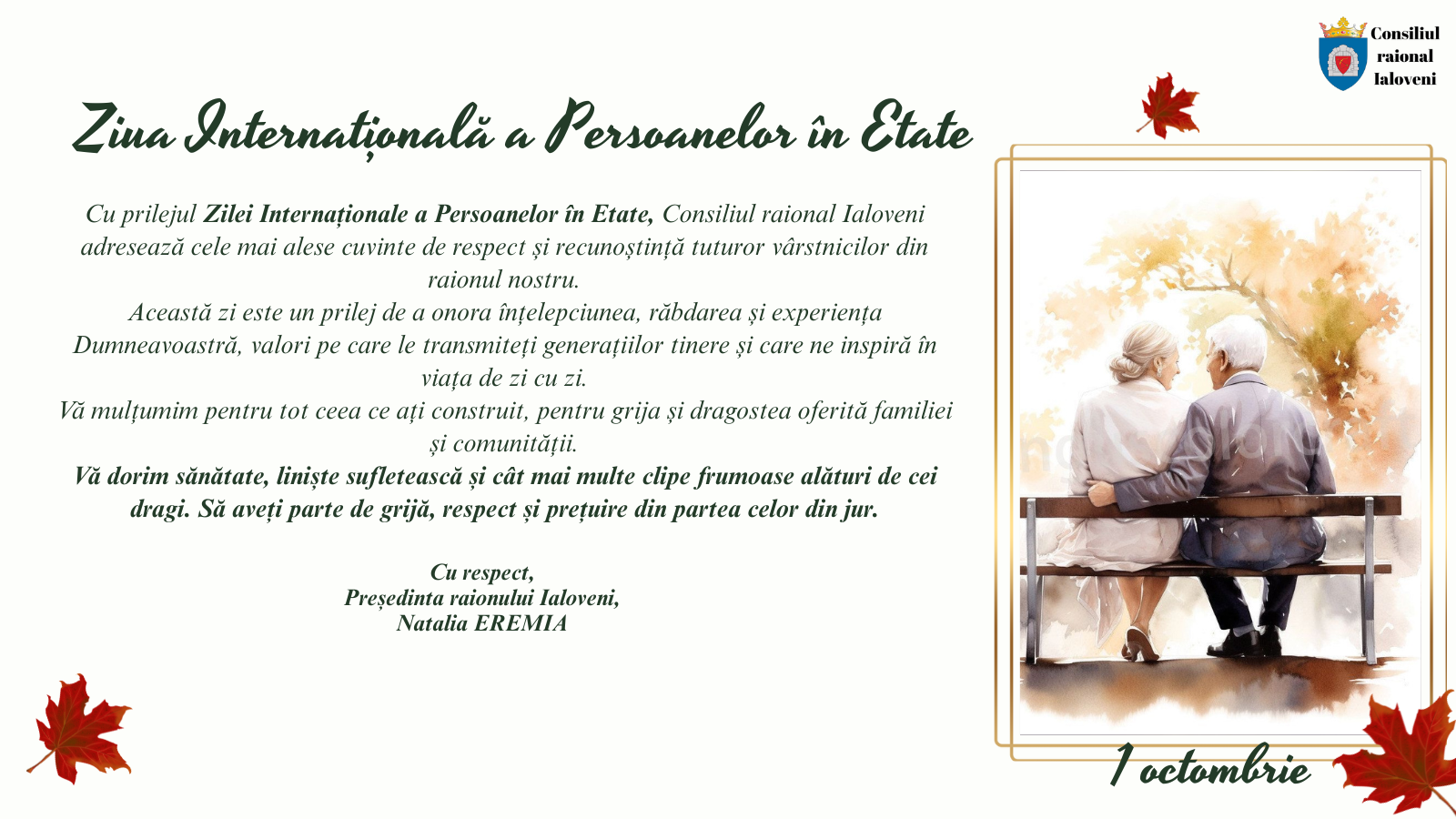 Consiliul
raional
Ialoveni

Ziua Internațională a Persoanelor în Etate

Cu prilejul Zilei Internaționale a Persoanelor în Etate, Consiliul raional Ialoveni adresează cele mai alese cuvinte de respect și recunoștință tuturor vârstnicilor din raionul nostru.

Această zi este un prilej de a onora înțelepciunea, răbdarea și experiența Dumneavoastră, valori pe care le transmiteți generațiilor tinere și care ne inspiră în viața de zi cu zi.

Vă mulțumim pentru tot ceea ce ați construit, pentru grija și dragostea oferită familiei și comunității.

Vă dorim sănătate, liniște sufletească și cât mai multe clipe frumoase alături de cei dragi. Să aveți parte de grijă, respect și prețuire din partea celor din jur.

Cu respect,
Președinta raionului Ialoveni,
Natalia EREMIA

1 octombrie